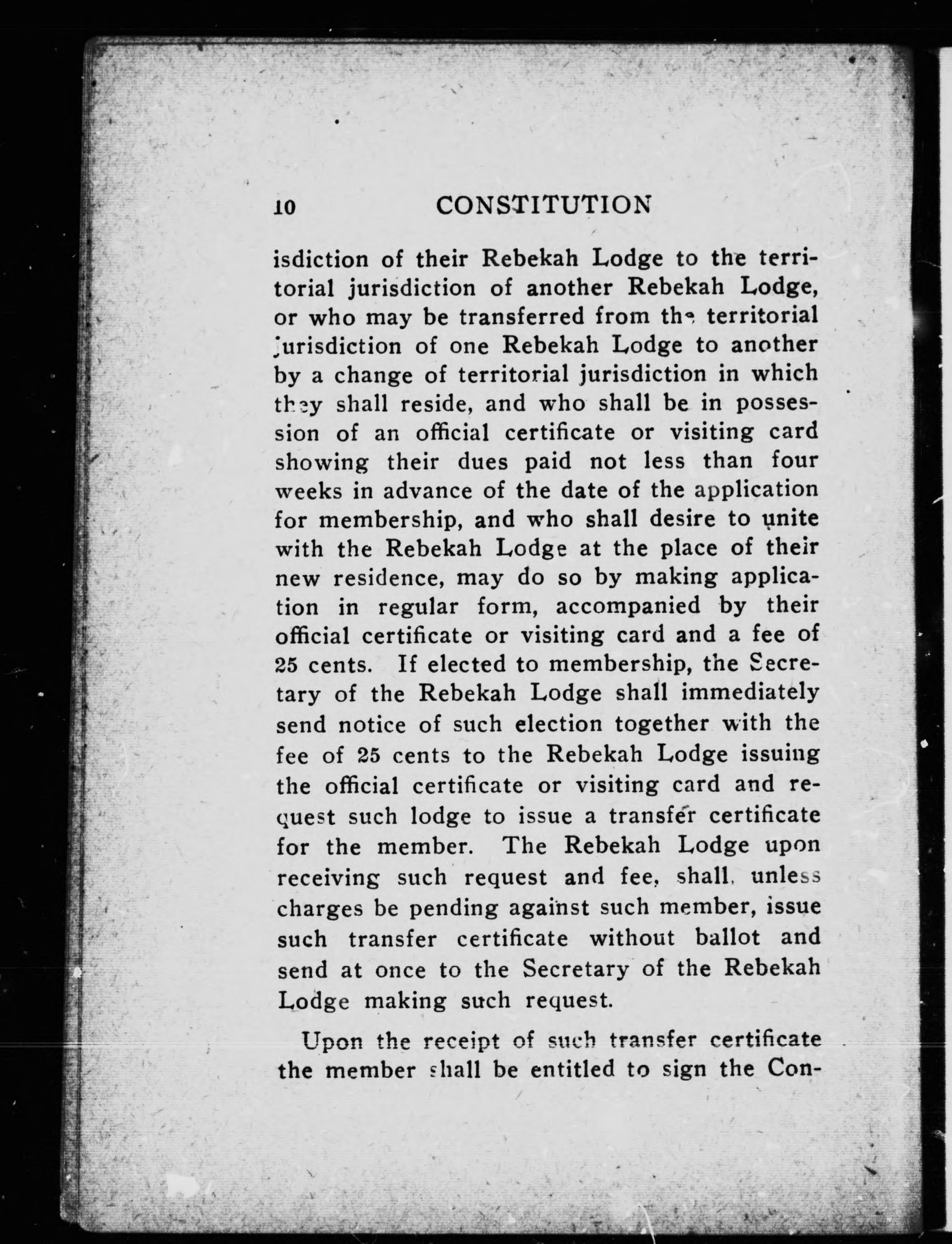 10 CONSTITUTION

isdiction of their Rebekah Lodge to the territorial jurisdiction of another Rebekah Lodge, or who may be transferred from the territorial jurisdiction of one Rebekah Lodge to another by a change of territorial jurisdiction in which they shall reside, and who shall be in possession of an official certificate or visiting card showing their dues paid not less than four weeks in advance of the date of the application for membership, and who shall desire to unite with the Rebekah Lodge at the place of their new residence, may do so by making application in regular form, accompanied by their official certificate or visiting card and a fee of 25 cents. If elected to membership, the Secretary of the Rebekah Lodge shall immediately send notice of such election together with the fee of 25 cents to the Rebekah Lodge issuing the official certificate or visiting card and request such lodge to issue a transfer certificate for the member. The Rebekah Lodge upon receiving such request and fee, shall, unless charges be pending against such member, issue such transfer certificate without ballot and send at once to the Secretary of the Rebekah Lodge making such request.

Upon the receipt of such transfer certificate the member shall be entitled to sign the Con-